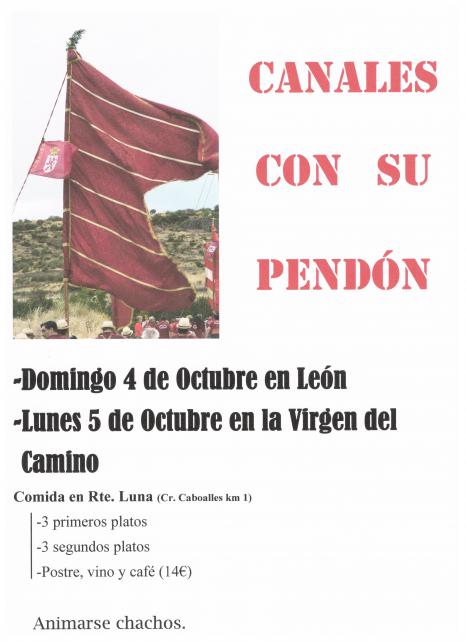 CANALES

CON SU

PENDÓN

-Domingo 4 de Octubre en León

-Lunes 5 de Octubre en la Virgen del Camino

Comida en Rte. Luna (Cr. Caboalles km 1)

-3 primeros platos

-3 segundos platos

-Postre, vino y café (14€)

Animarse chachos.